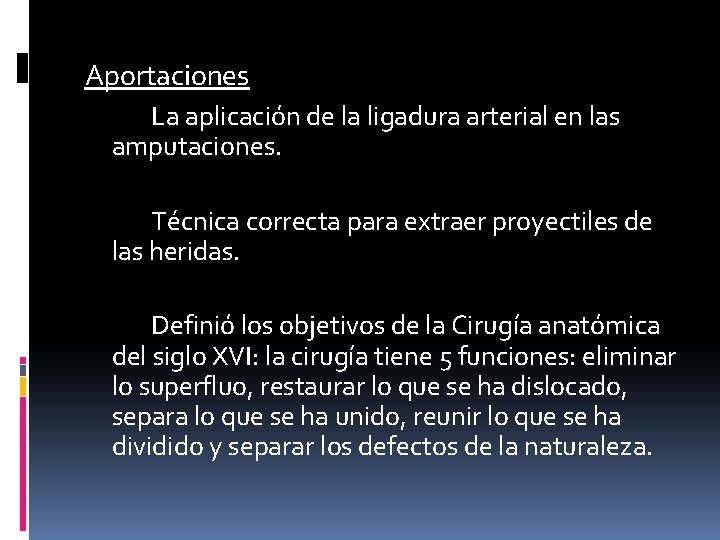 Aportaciones

La aplicación de la ligadura arterial en las amputaciones.

Técnica correcta para extraer proyectiles de las heridas.

Definió los objetivos de la Cirugía anatómica del siglo XVI: la cirugía tiene 5 funciones: eliminar lo superfluo, restaurar lo que se ha dislocado, separa lo que se ha unido, reunir lo que se ha dividido y separar los defectos de la naturaleza.